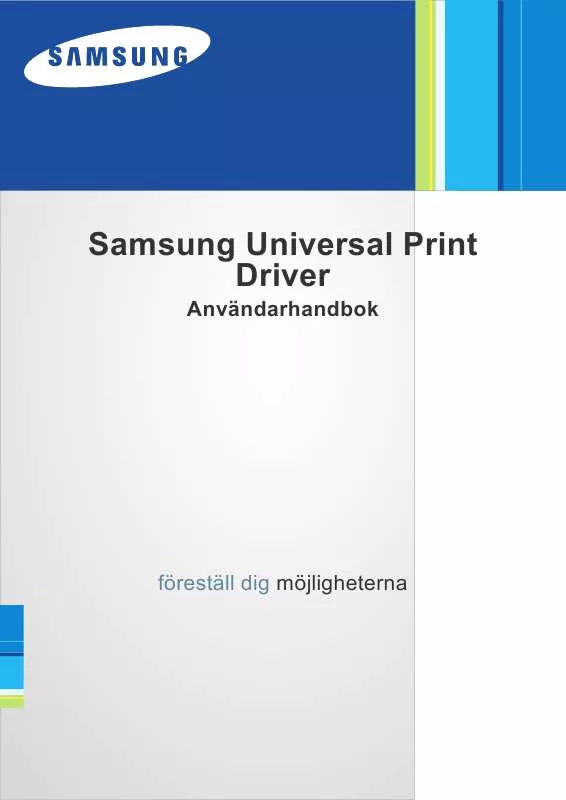 SAMSUNG

Samsung Universal Print Driver
Användarhandbok

föreställ dig möjligheterna